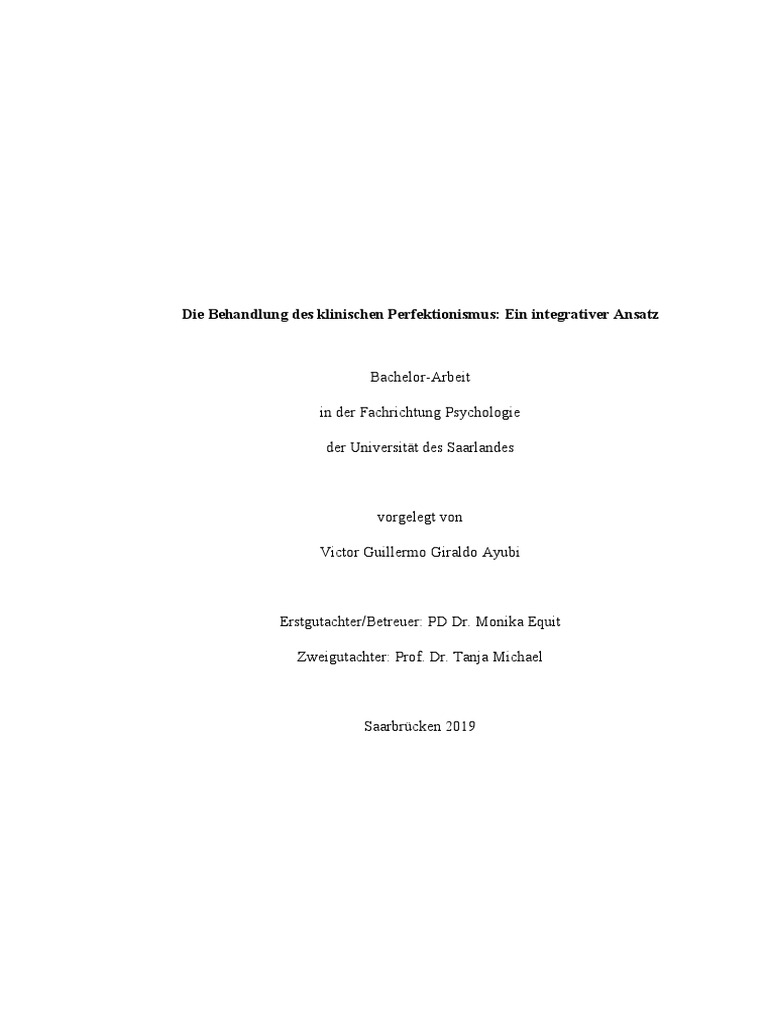 Die Behandlung des klinischen Perfektionismus: Ein integrativer Ansatz

Bachelor-Arbeit

in der Fachrichtung Psychologie

der Universität des Saarlandes

vorgelegt von

Victor Guillermo Giraldo Ayubi

Erstgutachter/Betreuer: PD Dr. Monika Equit

Zweigutachter: Prof. Dr. Tanja Michael

Saarbrücken 2019